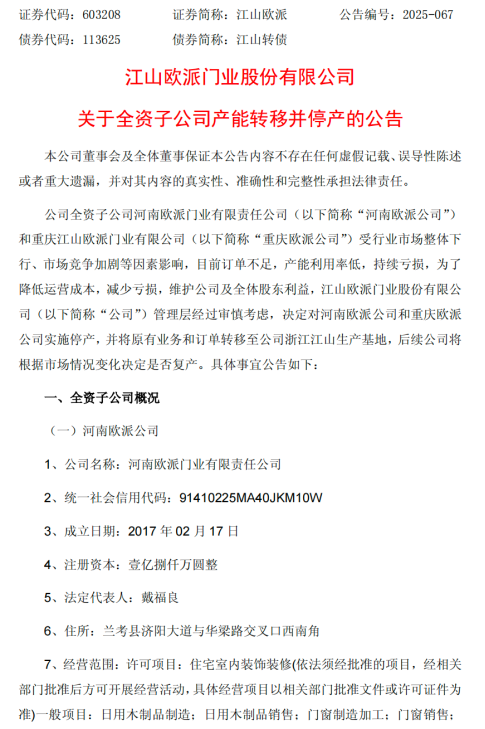 证券代码：603208　　证券简称：江山欧派　　公告编号：2025-067
债券代码：113625　　债券简称：江山转债

江山欧派门业股份有限公司
关于全资子公司产能转移并停产的公告

本公司董事会及全体董事保证本公告内容不存在任何虚假记载、误导性陈述或者重大遗漏，并对其内容的真实性、准确性和完整性承担法律责任。

公司全资子公司河南欧派门业有限责任公司（以下简称“河南欧派公司”）和重庆江山欧派门业有限公司（以下简称“重庆欧派公司”）受行业市场整体下行、市场竞争加剧等因素影响，目前订单不足，产能利用率低，持续亏损，为了降低运营成本，减少亏损，维护公司及全体股东利益，江山欧派门业股份有限公司（以下简称“公司”）管理层经过审慎考虑，决定对河南欧派公司和重庆欧派公司实施停产，并将原有业务和订单转移至公司浙江江山生产基地，后续公司将根据市场情况变化决定是否复产。具体事宜公告如下：

一、全资子公司概况

（一）河南欧派公司

1、公司名称：河南欧派门业有限责任公司

2、统一社会信用代码：91410225MA40JKM10W

3、成立日期：2017 年 02 月 17 日

4、注册资本：壹亿捌仟万圆整

5、法定代表人：戴福良

6、住所：兰考县济阳大道与华梁路交叉口西南角

7、经营范围：许可项目：住宅室内装饰装修(依法须经批准的项目，经相关部门批准后方可开展经营活动，具体经营项目以相关部门批准文件或许可证件为准)一般项目：日用木制品制造；日用木制品销售；门窗制造加工；门窗销售；